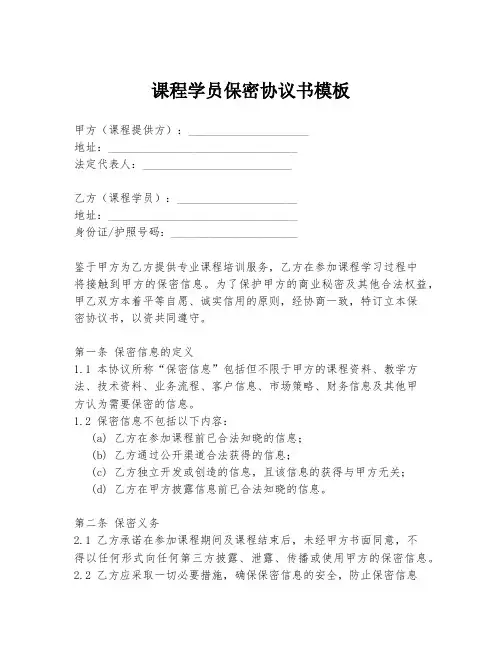 课程学员保密协议书模板

甲方（课程提供方）：____________________
地址：____________________
法定代表人：____________________

乙方（课程学员）：____________________
地址：____________________
身份证/护照号码：____________________

鉴于甲方为乙方提供专业课程培训服务，乙方在参加课程学习过程中将接触到甲方的保密信息。为了保护甲方的商业秘密及其他合法权益，甲乙双方本着平等自愿、诚实信用的原则，经协商一致，特订立本保密协议书，以资共同遵守。

第一条 保密信息的定义
1.1 本协议所称“保密信息”包括但不限于甲方的课程资料、教学方法、技术资料、业务流程、客户信息、市场策略、财务信息及其他甲方认为需要保密的信息。
1.2 保密信息不包括以下内容：
(a) 乙方在参加课程前已合法知晓的信息；
(b) 乙方通过公开渠道合法获得的信息；
(c) 乙方独立开发或创造的信息，且该信息的获得与甲方无关；
(d) 乙方在甲方披露信息前已合法知晓的信息。

第二条 保密义务
2.1 乙方承诺在参加课程期间及课程结束后，未经甲方书面同意，不得以任何形式向任何第三方披露、泄露、传播或使用甲方的保密信息。
2.2 乙方应采取一切必要措施，确保保密信息的安全，防止保密信息